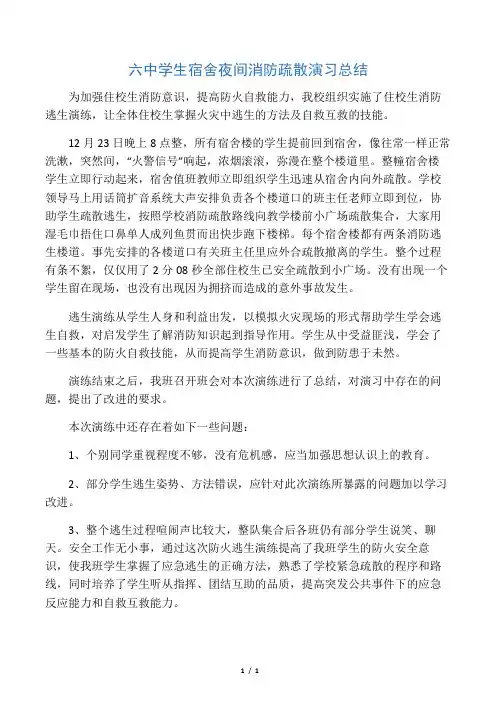 六中学生宿舍夜间消防疏散演习总结

为加强住校生消防意识，提高防火自救能力，我校组织实施了住校生消防逃生演练，让全体住校生掌握火灾中逃生的方法及自救互救的技能。

12 月 23 日晚上 8 点整，所有宿舍楼的学生提前回到宿舍，像往常一样正常洗漱，突然间，“火警信号”响起，浓烟滚滚，弥漫在整个楼道里。整幢宿舍楼学生立即行动起来，宿舍值班教师立即组织学生迅速从宿舍内向外疏散。学校领导马上用话筒扩音系统大声安排负责各个楼道口的班主任老师立即到位，协助学生疏散逃生，按照学校消防疏散路线向教学楼前小广场疏散集合，大家用湿毛巾捂住口鼻单人成列鱼贯而出快步跑下楼梯。每个宿舍楼都有两条消防逃生楼道。事先安排的各楼道口有关班主任里应外合疏散撤离的学生。整个过程有条不紊，仅仅用了 2 分 08 秒全部住校生已安全疏散到小广场。没有出现一个学生留在现场，也没有出现因为拥挤而造成的意外事故发生。

逃生演练从学生人身和利益出发，以模拟火灾现场的形式帮助学生学会逃生自救，对启发学生了解消防知识起到指导作用。学生从中受益匪浅，学会了一些基本的防火自救技能，从而提高学生消防意识，做到防患于未然。

演练结束之后，我班召开班会对本次演练进行了总结，对演习中存在的问题，提出了改进的要求。

本次演练中还存在着如下一些问题：

1、个别同学重视程度不够，没有危机感，应当加强思想认识上的教育。

2、部分学生逃生姿势、方法错误，应针对此次演练所暴露的问题加以学习改进。

3、整个逃生过程喧闹声比较大，整队集合后各班仍有部分学生说笑、聊天。安全工作无小事，通过这次防火逃生演练提高了我班学生的防火安全意识，使我班学生掌握了应急逃生的正确方法，熟悉了学校紧急疏散的程序和路线，同时培养了学生听从指挥、团结互助的品质，提高突发公共事件下的应急反应能力和自救互救能力。

1 / 1